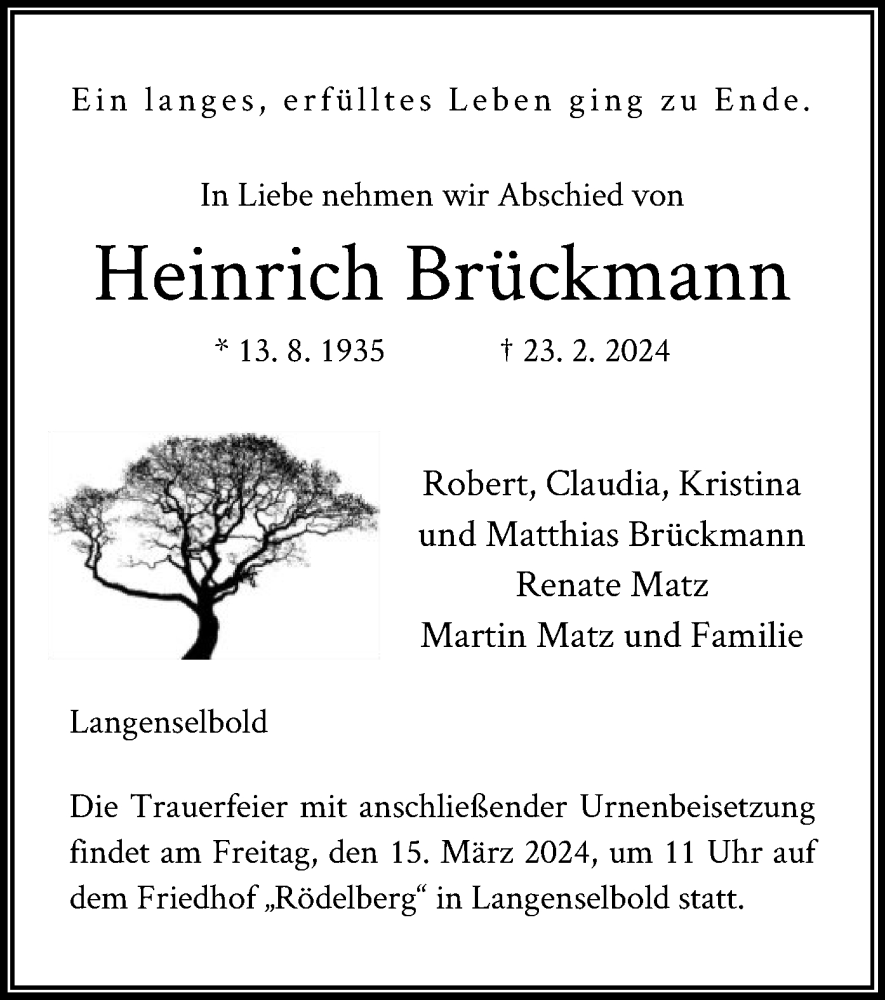 Ein langes, erfülltes Leben ging zu Ende.

In Liebe nehmen wir Abschied von

Heinrich Brückmann

* 13. 8. 1935 † 23. 2. 2024

Robert, Claudia, Kristina
und Matthias Brückmann
Renate Matz
Martin Matz und Familie

Langenselbold

Die Trauerfeier mit anschließender Urnenbeisetzung findet am Freitag, den 15. März 2024, um 11 Uhr auf dem Friedhof „Rödelberg“ in Langenselbold statt.